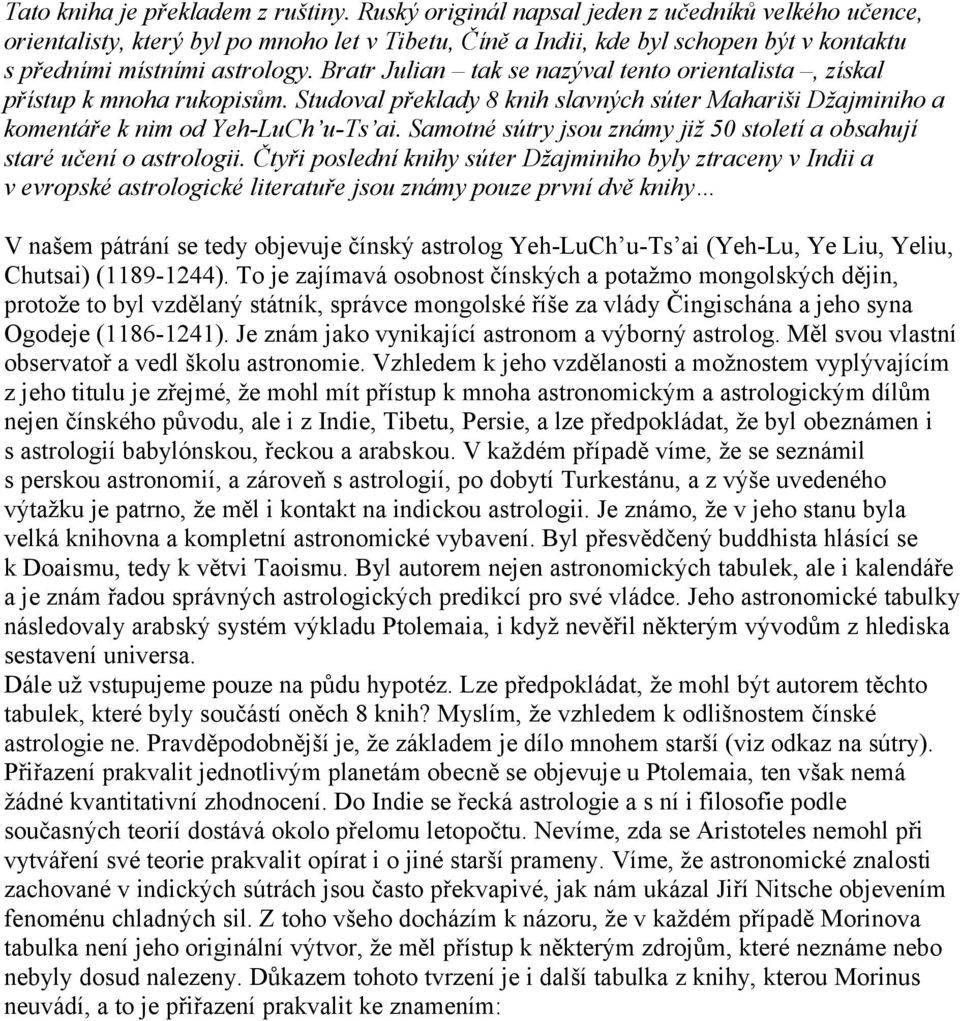 Tato kniha je překladem z ruštiny. Ruský originál napsal jeden z učedníků velkého učence, orientalisty, který byl po mnoho let v Tibetu, Číně a Indii, kde byl schopen být v kontaktu s předními místními astrology. Bratr Julian – tak se nazýval tento orientalista –, získal přístup k mnoha rukopisům. Studoval překlady 8 knih slavných súter Mahariši Džajminiho a komentáře k nim od Yeh-LuCh'u-Ts'ai. Samotné sútry jsou známy již 50 století a obsahují staré učení o astrologii. Čtyři poslední knihy súter Džajminiho byly ztraceny v Indii a v evropské astrologické literatuře jsou známy pouze první dvě knihy…

V našem pátrání se tedy objevuje čínský astrolog Yeh-LuCh'u-Ts'ai (Yeh-Lu, Ye Liu, Yeliu, Chutsai) (1189-1244). To je zajímavá osobnost čínských a potažmo mongolských dějin, protože to byl vzdělaný státník, správce mongolské říše za vlády Čingischána a jeho syna Ogodeje (1186-1241). Je znám jako vynikající astronom a výborný astrolog. Měl svou vlastní observatoř a vedl školu astronomie. Vzhledem k jeho vzdělanosti a možnostem vyplývajícím z jeho titulu je zřejmé, že mohl mít přístup k mnoha astronomickým a astrologickým dílům nejen čínského původu, ale i z Indie, Tibetu, Persie, a lze předpokládat, že byl obeznámen i s astrologií babylónskou, řeckou a arabskou. V každém případě víme, že se seznámil s perskou astronomií, a zároveň s astrologií, po dobytí Turkestánu, a z výše uvedeného výtažku je patrno, že měl i kontakt na indickou astrologii. Je známo, že v jeho stanu byla velká knihovna a kompletní astronomické vybavení. Byl přesvědčený buddhista hlásící se k Doaismu, tedy k větvi Taoismu. Byl autorem nejen astronomických tabulek, ale i kalendáře a je znám řadou správných astrologických predikcí pro své vládce. Jeho astronomické tabulky následovaly arabský systém výkladu Ptolemaia, i když nevěřil některým vývodům z hlediska sestavení universa.
Dále už vstupujeme pouze na půdu hypotéz. Lze předpokládat, že mohl být autorem těchto tabulek, které byly součástí oněch 8 knih? Myslím, že vzhledem k odlišnostem čínské astrologie ne. Pravděpodobnější je, že základem je dílo mnohem starší (viz odkaz na sútry). Přiřazení prakvalit jednotlivým planetám obecně se objevuje u Ptolemaia, ten však nemá žádné kvantitativní zhodnocení. Do Indie se řecká astrologie a s ní i filosofie podle současných teorií dostává okolo přelomu letopočtu. Nevíme, zda se Aristoteles nemohl při vytváření své teorie prakvalit opírat i o jiné starší prameny. Víme, že astronomické znalosti zachované v indických sútrách jsou často překvapivé, jak nám ukázal Jiří Nitsche objevením fenoménu chladných sil. Z toho všeho docházím k názoru, že v každém případě Morinova tabulka není jeho originální výtvor, že měl přístup k některým zdrojům, které neznáme nebo nebyly dosud nalezeny. Důkazem tohoto tvrzení je i další tabulka z knihy, kterou Morinus neuvádí, a to je přiřazení prakvalit ke znamením: